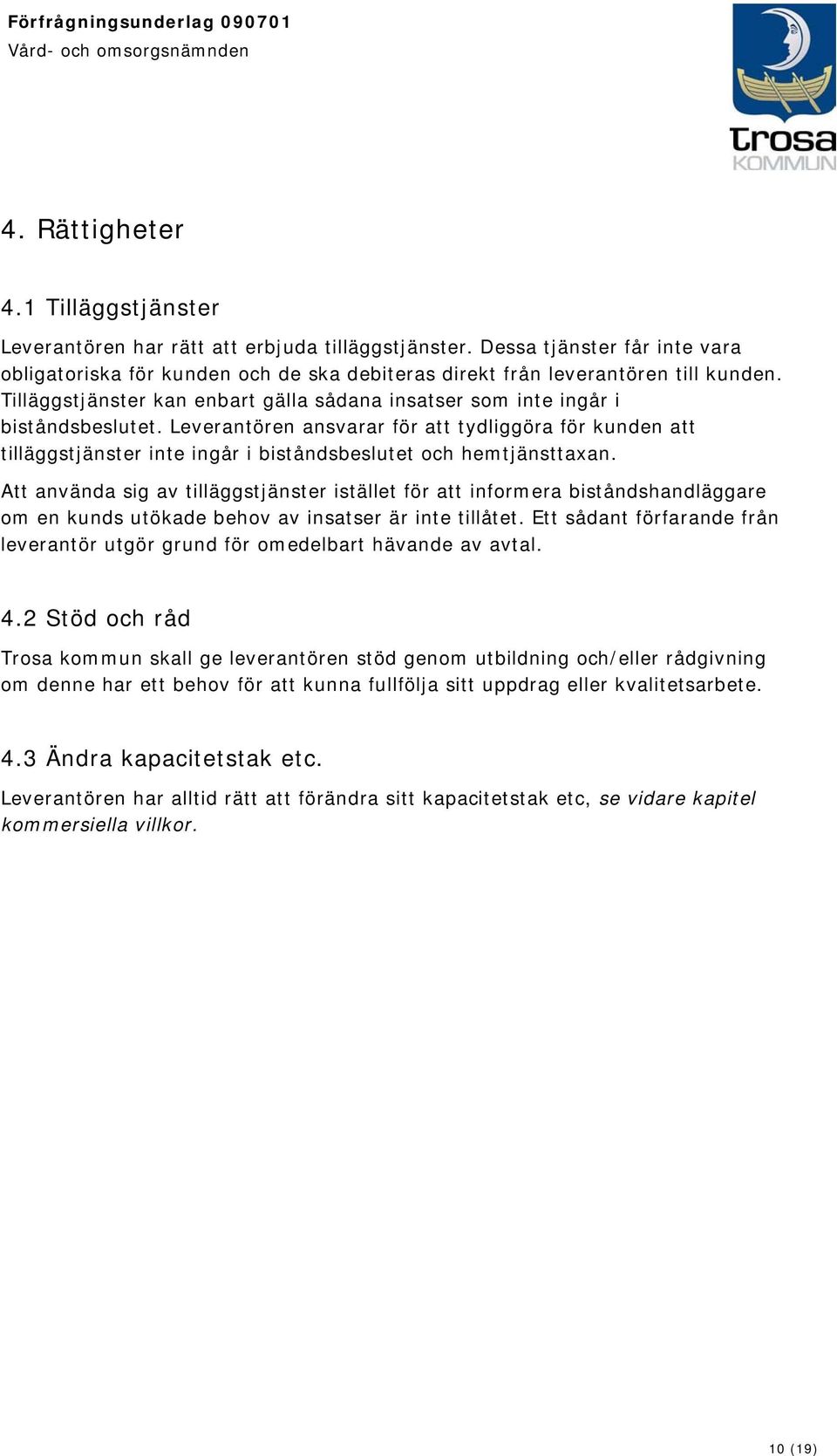 Förfrågningsunderlag 090701
Vård- och omsorgsnämnden

Trosa
KOMMUN

4. Rättigheter

4.1 Tilläggstjänster

Leverantören har rätt att erbjuda tilläggstjänster. Dessa tjänster får inte vara obligatoriska för kunden och de ska debiteras direkt från leverantören till kunden. Tilläggstjänster kan enbart gälla sådana insatser som inte ingår i biståndsbeslutet. Leverantören ansvarar för att tydliggöra för kunden att tilläggstjänster inte ingår i biståndsbeslutet och hemtjänsttaxan.

Att använda sig av tilläggstjänster istället för att informera biståndshandläggare om en kunds utökade behov av insatser är inte tillåtet. Ett sådant förfarande från leverantör utgör grund för omedelbart hävande av avtal.

4.2 Stöd och råd

Trosa kommun skall ge leverantören stöd genom utbildning och/eller rådgivning om denne har ett behov för att kunna fullfölja sitt uppdrag eller kvalitetsarbete.

4.3 Ändra kapacitetstak etc.

Leverantören har alltid rätt att förändra sitt kapacitetstak etc, se vidare kapitel kommersiella villkor.

10 (19)